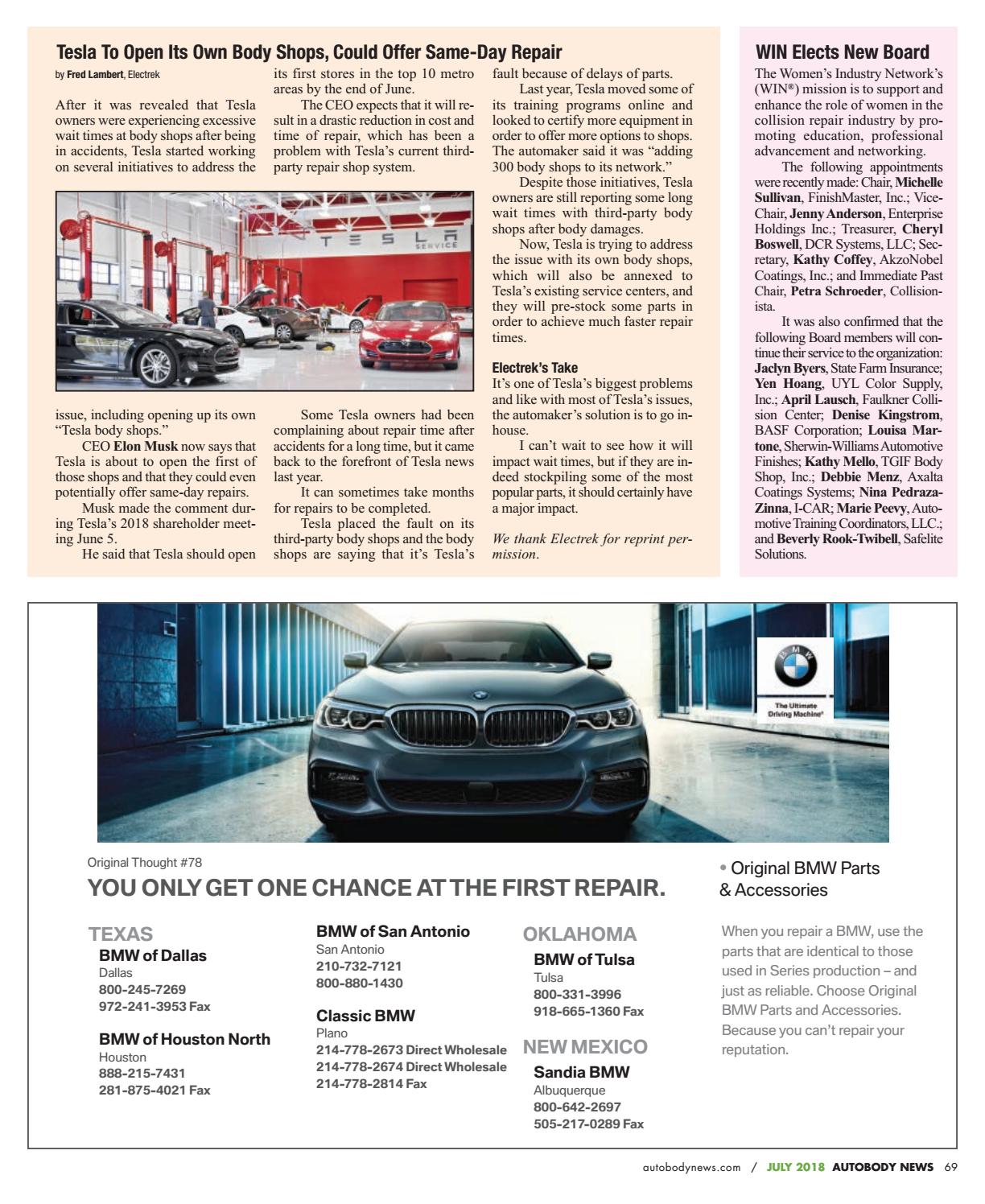 Tesla To Open Its Own Body Shops, Could Offer Same-Day Repair

by Fred Lambert, Electrek

After it was revealed that Tesla owners were experiencing excessive wait times at body shops after being in accidents, Tesla started working on several initiatives to address the issue, including opening up its own "Tesla body shops."

CEO Elon Musk now says that Tesla is about to open the first of those shops and that they could even potentially offer same-day repairs.

Musk made the comment during Tesla's 2018 shareholder meeting June 5.

He said that Tesla should open its first stores in the top 10 metro areas by the end of June.

The CEO expects that it will result in a drastic reduction in cost and time of repair, which has been a problem with Tesla's current third-party repair shop system.

Some Tesla owners had been complaining about repair time after accidents for a long time, but it came back to the forefront of Tesla news last year.

It can sometimes take months for repairs to be completed.

Tesla placed the fault on its third-party body shops and the body shops are saying that it's Tesla's fault because of delays of parts.

Last year, Tesla moved some of its training programs online and looked to certify more equipment in order to offer more options to shops. The automaker said it was "adding 300 body shops to its network."

Despite those initiatives, Tesla owners are still reporting some long wait times with third-party body shops after body damages.

Now, Tesla is trying to address the issue with its own body shops, which will also be annexed to Tesla's existing service centers, and they will pre-stock some parts in order to achieve much faster repair times.

Electrek's Take
It's one of Tesla's biggest problems and like with most of Tesla's issues, the automaker's solution is to go in-house.

I can't wait to see how it will impact wait times, but if they are indeed stockpiling some of the most popular parts, it should certainly have a major impact.

We thank Electrek for reprint permission.

TESLA SERVICE

WIN Elects New Board

The Women's Industry Network's (WIN®) mission is to support and enhance the role of women in the collision repair industry by promoting education, professional advancement and networking.

The following appointments were recently made: Chair, Michelle Sullivan, FinishMaster, Inc.; Vice-Chair, Jenny Anderson, Enterprise Holdings Inc.; Treasurer, Cheryl Boswell, DCR Systems, LLC; Secretary, Kathy Coffey, AkzoNobel Coatings, Inc.; and Immediate Past Chair, Petra Schroeder, Collisionista.

It was also confirmed that the following Board members will continue their service to the organization: Jaclyn Byers, State Farm Insurance; Yen Hoang, UYL Color Supply, Inc.; April Lausch, Faulkner Collision Center; Denise Kingstrom, BASF Corporation; Louisa Martone, Sherwin-Williams Automotive Finishes; Kathy Mello, TGIF Body Shop, Inc.; Debbie Menz, Axalta Coatings Systems; Nina Pedraza-Zinna, I-CAR; Marie Peevy, Automotive Training Coordinators, LLC.; and Beverly Rook-Twibell, Safelite Solutions.

BMW
The Ultimate Driving Machine®

Original Thought #78
YOU ONLY GET ONE CHANCE AT THE FIRST REPAIR.

TEXAS
BMW of Dallas
Dallas
800-245-7269
972-241-3953 Fax

BMW of Houston North
Houston
888-215-7431
281-875-4021 Fax

BMW of San Antonio
San Antonio
210-732-7121
800-880-1430

Classic BMW
Plano
214-778-2673 Direct Wholesale
214-778-2674 Direct Wholesale
214-778-2814 Fax

OKLAHOMA
BMW of Tulsa
Tulsa
800-331-3996
918-665-1360 Fax

NEW MEXICO
Sandia BMW
Albuquerque
800-642-2697
505-217-0289 Fax

• Original BMW Parts & Accessories

When you repair a BMW, use the parts that are identical to those used in Series production – and just as reliable. Choose Original BMW Parts and Accessories. Because you can't repair your reputation.

autobodynews.com / JULY 2018 AUTOBODY NEWS 69